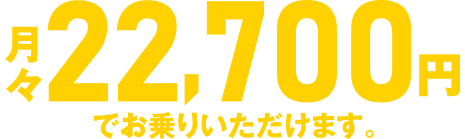 月々22,700円

でお乗りいただけます。